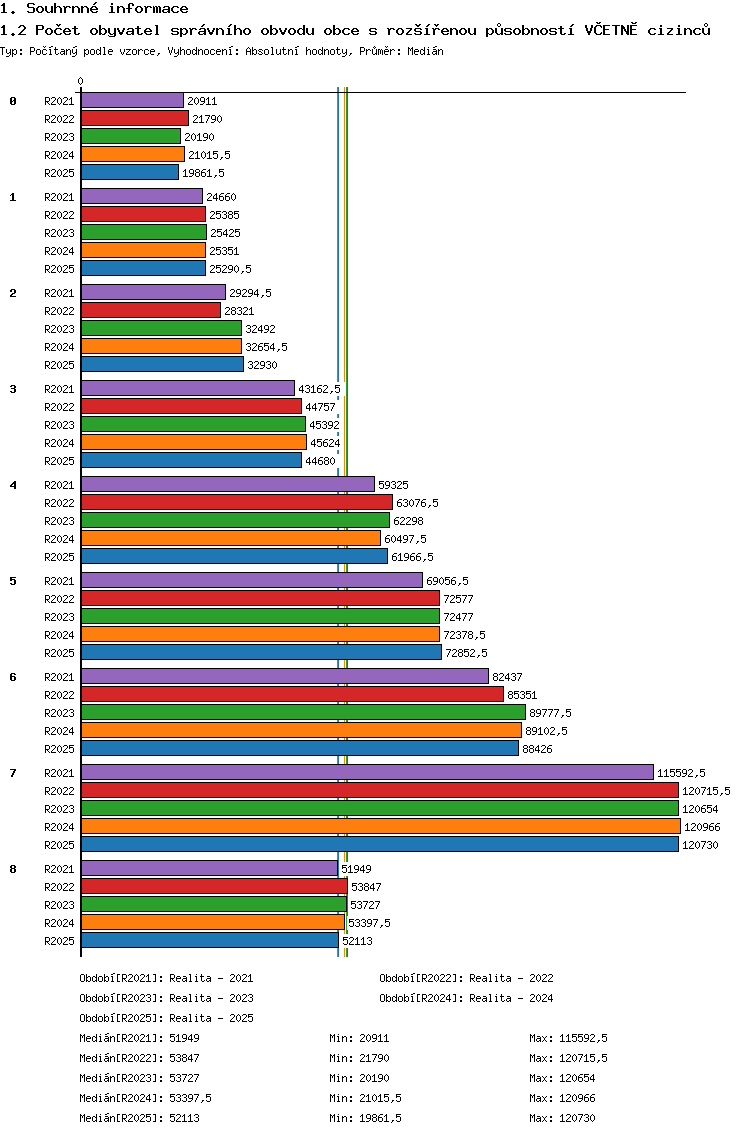 1. Souhrnné informace

1.2 Počet obyvatel správního obvodu obce s rozšířenou působností VČETNĚ cizinců

Typ: Počítaný podle vzorce, Vyhodnocení: Absolutní hodnoty, Průměr: Medián

0

0
R2021 20911
R2022 21790
R2023 20190
R2024 21015,5
R2025 19861,5

1
R2021 24660
R2022 25385
R2023 25425
R2024 25351
R2025 25290,5

2
R2021 29294,5
R2022 28321
R2023 32492
R2024 32654,5
R2025 32930

3
R2021 43162,5
R2022 44757
R2023 45392
R2024 45624
R2025 44680

4
R2021 59325
R2022 63076,5
R2023 62298
R2024 60497,5
R2025 61966,5

5
R2021 69056,5
R2022 72577
R2023 72477
R2024 72378,5
R2025 72852,5

6
R2021 82437
R2022 85351
R2023 89777,5
R2024 89102,5
R2025 88426

7
R2021 115592,5
R2022 120715,5
R2023 120654
R2024 120966
R2025 120730

8
R2021 51949
R2022 53847
R2023 53727
R2024 53397,5
R2025 52113

Období[R2021]: Realita - 2021
Období[R2022]: Realita - 2022
Období[R2023]: Realita - 2023
Období[R2024]: Realita - 2024
Období[R2025]: Realita - 2025

Medián[R2021]: 51949 Min: 20911 Max: 115592,5
Medián[R2022]: 53847 Min: 21790 Max: 120715,5
Medián[R2023]: 53727 Min: 20190 Max: 120654
Medián[R2024]: 53397,5 Min: 21015,5 Max: 120966
Medián[R2025]: 52113 Min: 19861,5 Max: 120730